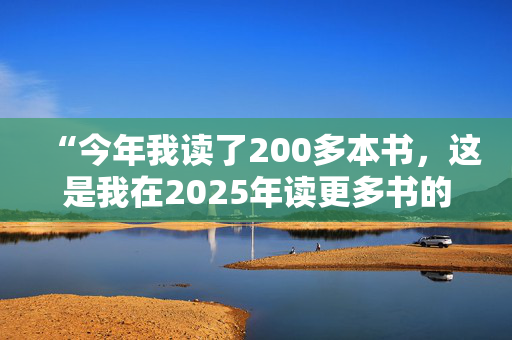 “今年我读了200多本书，这是我在2025年读更多书的